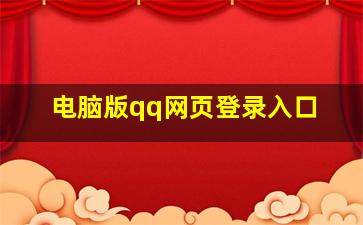 电脑版qq网页登录入口